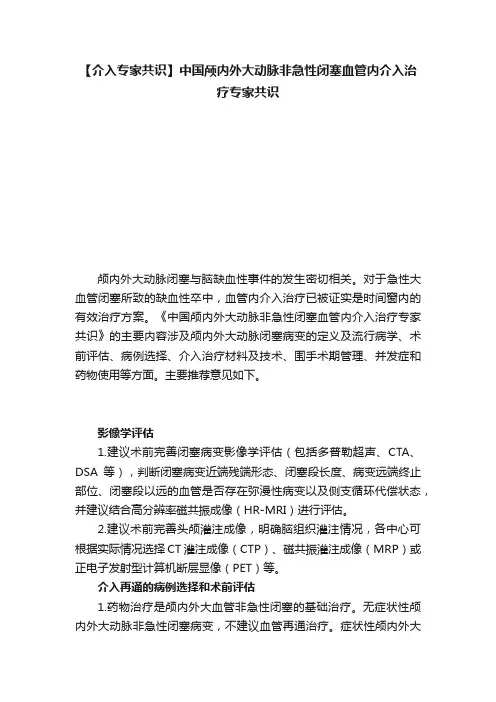 【介入专家共识】中国颅内外大动脉非急性闭塞血管内介入治疗专家共识

颅内外大动脉闭塞与脑缺血性事件的发生密切相关。对于急性大血管闭塞所致的缺血性卒中，血管内介入治疗已被证实是时间窗内的有效治疗方案。《中国颅内外大动脉非急性闭塞血管内介入治疗专家共识》的主要内容涉及颅内外大动脉闭塞病变的定义及流行病学、术前评估、病例选择、介入治疗材料及技术、围手术期管理、并发症和药物使用等方面。主要推荐意见如下。

影像学评估

1.建议术前完善闭塞病变影像学评估（包括多普勒超声、CTA、DSA 等），判断闭塞病变近端残端形态、闭塞段长度、病变远端终止部位、闭塞段以远的血管是否存在弥漫性病变以及侧支循环代偿状态，并建议结合高分辨率磁共振成像（HR-MRI）进行评估。

2.建议术前完善头颅灌注成像，明确脑组织灌注情况，各中心可根据实际情况选择CT灌注成像（CTP）、磁共振灌注成像（MRP）或正电子发射型计算机断层显像（PET）等。

介入再通的病例选择和术前评估

1.药物治疗是颅内外大血管非急性闭塞的基础治疗。无症状性颅内外大动脉非急性闭塞病变，不建议血管再通治疗。症状性颅内外大